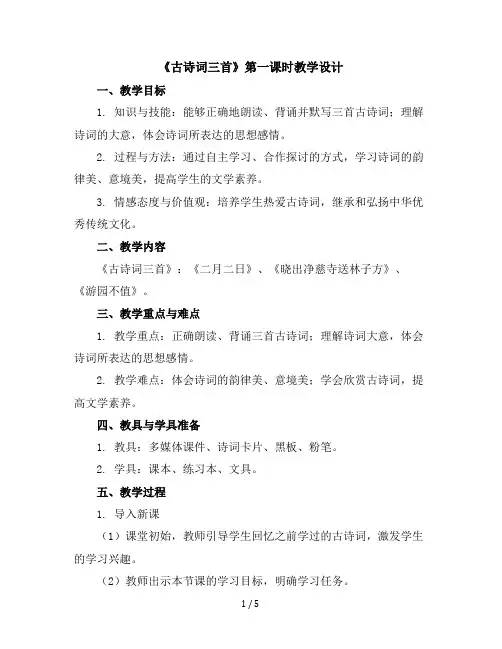 《古诗词三首》第一课时教学设计

一、教学目标

1. 知识与技能：能够正确地朗读、背诵并默写三首古诗词；理解诗词的大意，体会诗词所表达的思想感情。

2. 过程与方法：通过自主学习、合作探讨的方式，学习诗词的韵律美、意境美，提高学生的文学素养。

3. 情感态度与价值观：培养学生热爱古诗词，继承和弘扬中华优秀传统文化。

二、教学内容

《古诗词三首》：《二月二日》、《晓出净慈寺送林子方》、《游园不值》。

三、教学重点与难点

1. 教学重点：正确朗读、背诵三首古诗词；理解诗词大意，体会诗词所表达的思想感情。

2. 教学难点：体会诗词的韵律美、意境美；学会欣赏古诗词，提高文学素养。

四、教具与学具准备

1. 教具：多媒体课件、诗词卡片、黑板、粉笔。

2. 学具：课本、练习本、文具。

五、教学过程

1. 导入新课

（1）课堂初始，教师引导学生回忆之前学过的古诗词，激发学生的学习兴趣。

（2）教师出示本节课的学习目标，明确学习任务。

1 / 5